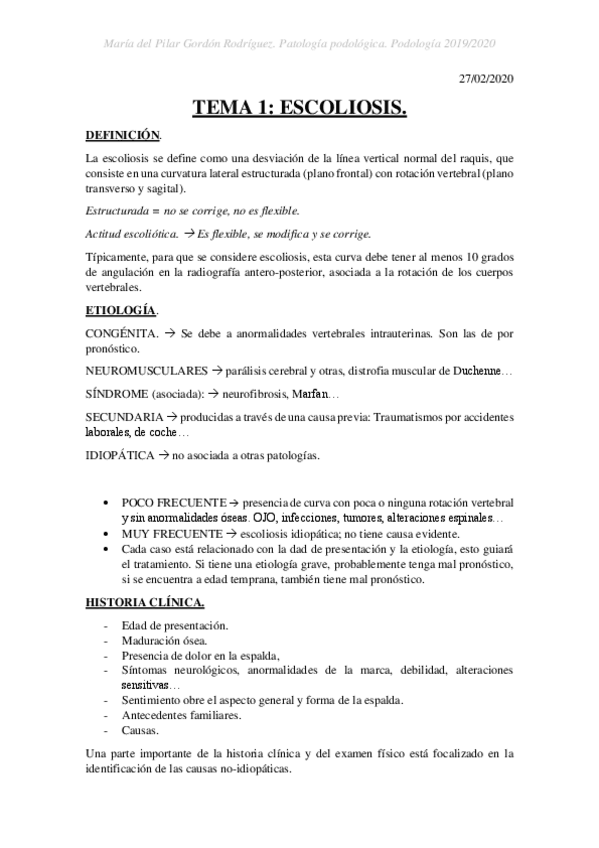 María del Pilar Gordón Rodríguez. Patología podológica. Podología 2019/2020

27/02/2020

TEMA 1: ESCOLIOSIS.

DEFINICIÓN.

La escoliosis se define como una desviación de la línea vertical normal del raquis, que consiste en una curvatura lateral estructurada (plano frontal) con rotación vertebral (plano transverso y sagital).

Estructurada = no se corrige, no es flexible.

Actitud escoliótica. → Es flexible, se modifica y se corrige.

Típicamente, para que se considere escoliosis, esta curva debe tener al menos 10 grados de angulación en la radiografía antero-posterior, asociada a la rotación de los cuerpos vertebrales.

ETIOLOGÍA.

CONGÉNITA. → Se debe a anormalidades vertebrales intrauterinas. Son las de por pronóstico.

NEUROMUSCULARES → parálisis cerebral y otras, distrofia muscular de Duchenne…

SÍNDROME (asociada): → neurofibrosis, Marfan…

SECUNDARIA → producidas a través de una causa previa: Traumatismos por accidentes laborales, de coche…

IDIOPÁTICA → no asociada a otras patologías.

• POCO FRECUENTE → presencia de curva con poca o ninguna rotación vertebral y sin anormalidades óseas. OJO, infecciones, tumores, alteraciones espinales…
• MUY FRECUENTE → escoliosis idiopática; no tiene causa evidente.
• Cada caso está relacionado con la dad de presentación y la etiología, esto guiará el tratamiento. Si tiene una etiología grave, probablemente tenga mal pronóstico, si se encuentra a edad temprana, también tiene mal pronóstico.

HISTORIA CLÍNICA.

- Edad de presentación.
- Maduración ósea.
- Presencia de dolor en la espalda,
- Síntomas neurológicos, anormalidades de la marca, debilidad, alteraciones sensitivas…
- Sentimiento obre el aspecto general y forma de la espalda.
- Antecedentes familiares.
- Causas.

Una parte importante de la historia clínica y del examen físico está focalizado en la identificación de las causas no-idiopáticas.